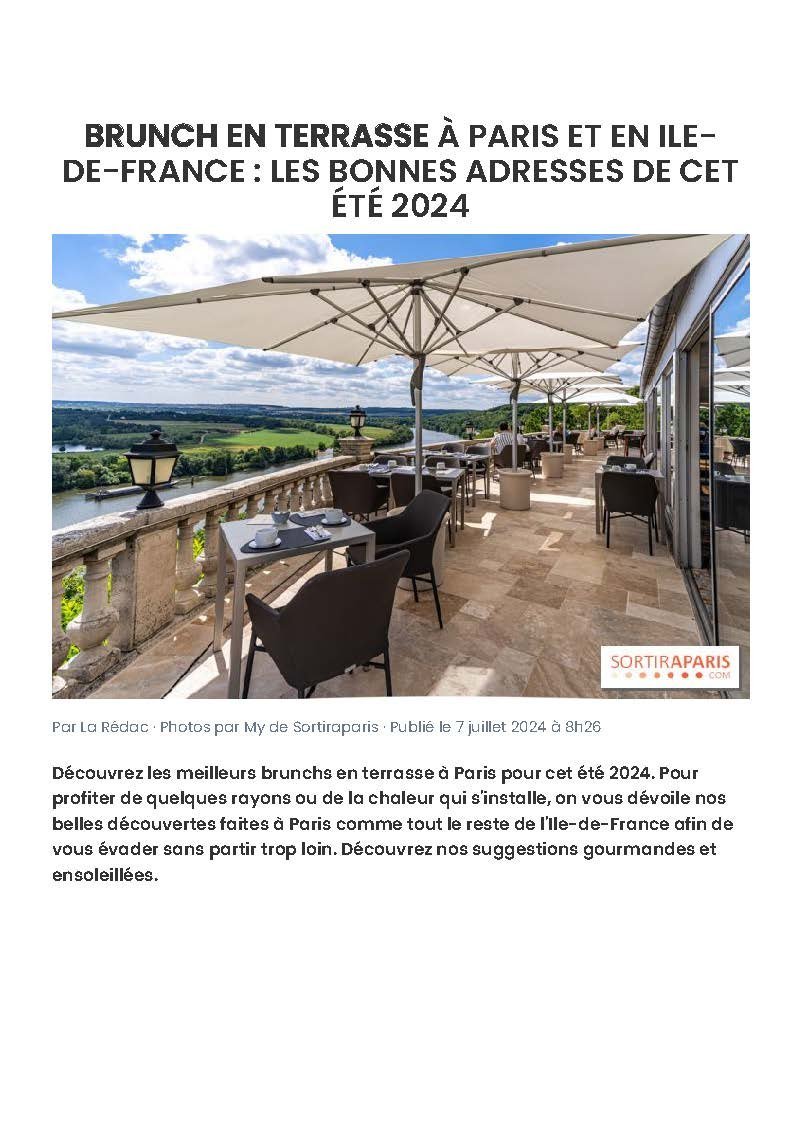 BRUNCH EN TERRASSE À PARIS ET EN ILE-DE-FRANCE : LES BONNES ADRESSES DE CET ÉTÉ 2024

SORTIRAPARIS
.COM

Par La Rédac · Photos par My de Sortiraparis · Publié le 7 juillet 2024 à 8h26

Découvrez les meilleurs brunchs en terrasse à Paris pour cet été 2024. Pour profiter de quelques rayons ou de la chaleur qui s'installe, on vous dévoile nos belles découvertes faites à Paris comme tout le reste de l'Ile-de-France afin de vous évader sans partir trop loin. Découvrez nos suggestions gourmandes et ensoleillées.